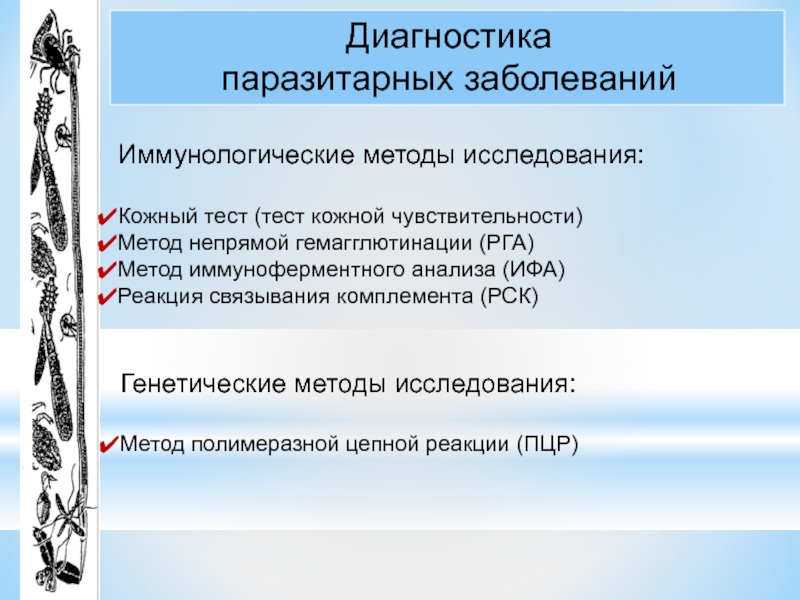 Диагностика
паразитарных заболеваний

Иммунологические методы исследования:

✔Кожный тест (тест кожной чувствительности)
✔Метод непрямой гемагглютинации (РГА)
✔Метод иммуноферментного анализа (ИФА)
✔Реакция связывания комплемента (РСК)

Генетические методы исследования:

✔Метод полимеразной цепной реакции (ПЦР)